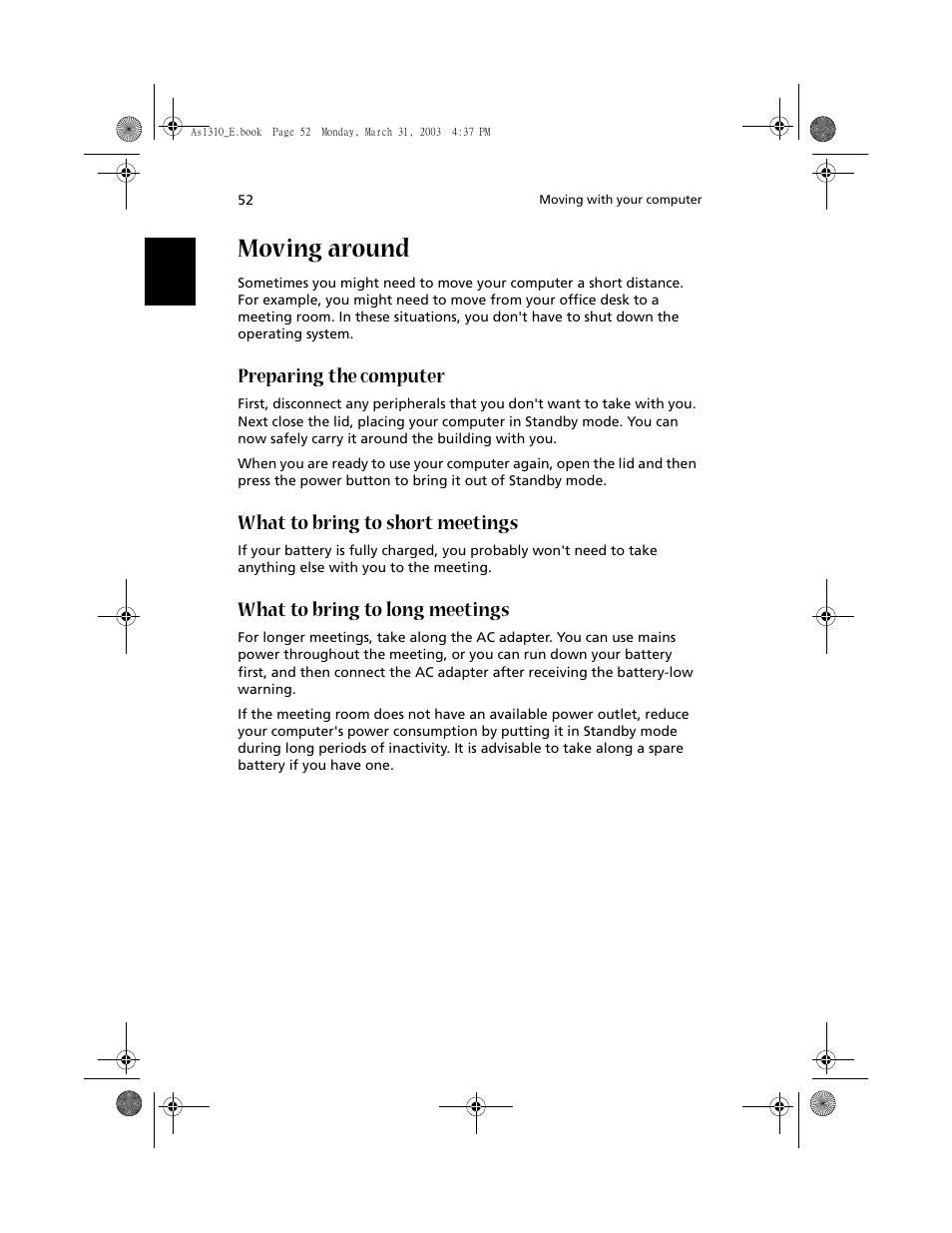 As1310_E.book Page 52 Monday, March 31, 2003 4:37 PM

52

Moving with your computer

Moving around

Sometimes you might need to move your computer a short distance. For example, you might need to move from your office desk to a meeting room. In these situations, you don't have to shut down the operating system.

Preparing the computer

First, disconnect any peripherals that you don't want to take with you. Next close the lid, placing your computer in Standby mode. You can now safely carry it around the building with you.

When you are ready to use your computer again, open the lid and then press the power button to bring it out of Standby mode.

What to bring to short meetings

If your battery is fully charged, you probably won't need to take anything else with you to the meeting.

What to bring to long meetings

For longer meetings, take along the AC adapter. You can use mains power throughout the meeting, or you can run down your battery first, and then connect the AC adapter after receiving the battery-low warning.

If the meeting room does not have an available power outlet, reduce your computer's power consumption by putting it in Standby mode during long periods of inactivity. It is advisable to take along a spare battery if you have one.